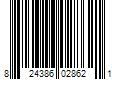 8 24386 02862 1